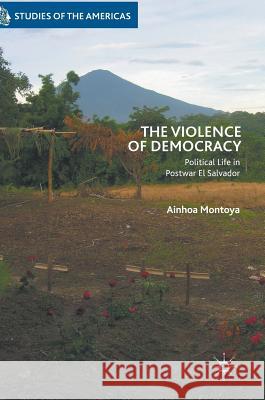 STUDIES OF THE AMERICAS

THE VIOLENCE OF DEMOCRACY

Political Life in Postwar El Salvador

Ainhoa Montoya

Kraina Książek